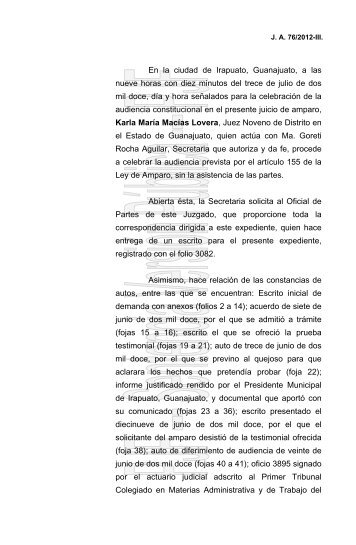 J. A. 76/2012-III.

En la ciudad de Irapuato, Guanajuato, a las nueve horas con diez minutos del trece de julio de dos mil doce, día y hora señalados para la celebración de la audiencia constitucional en el presente juicio de amparo, **Karla María Macías Lovera**, Juez Noveno de Distrito en el Estado de Guanajuato, quien actúa con Ma. Goreti Rocha Aguilar, Secretaria que autoriza y da fe, procede a celebrar la audiencia prevista por el artículo 155 de la Ley de Amparo, sin la asistencia de las partes.

Abierta ésta, la Secretaria solicita al Oficial de Partes de este Juzgado, que proporcione toda la correspondencia dirigida a este expediente, quien hace entrega de un escrito para el presente expediente, registrado con el folio 3082.

Asimismo, hace relación de las constancias de autos, entre las que se encuentran: Escrito inicial de demanda con anexos (folios 2 a 14); acuerdo de siete de junio de dos mil doce, por el que se admitió a trámite (fojas 15 a 16); escrito el que se ofreció la prueba testimonial (fojas 19 a 21); auto de trece de junio de dos mil doce, por el que se previno al quejoso para que aclarara los hechos que pretendía probar (foja 22); informe justificado rendido por el Presidente Municipal de Irapuato, Guanajuato, y documental que aportó con su comunicado (fojas 23 a 36); escrito presentado el diecinueve de junio de dos mil doce, por el que el solicitante del amparo desistió de la testimonial ofrecida (foja 38); auto de diferimiento de audiencia de veinte de junio de dos mil doce (fojas 40 a 41); oficio 3895 signado por el actuario judicial adscrito al Primer Tribunal Colegiado en Materias Administrativa y de Trabajo del